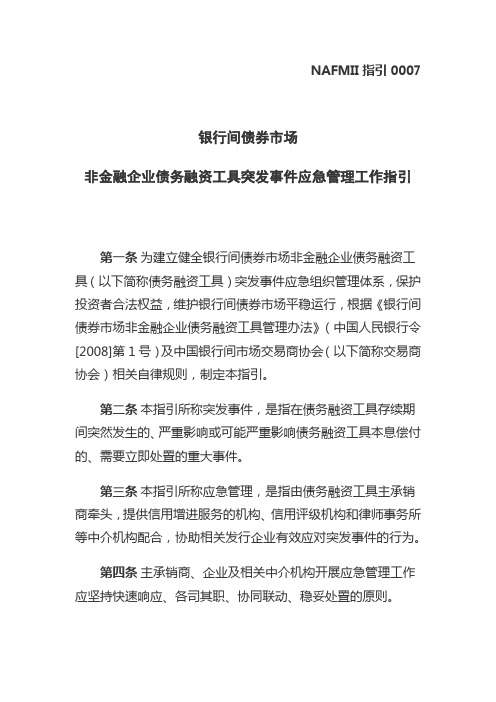 NAFMII 指引 0007

银行间债券市场

非金融企业债务融资工具突发事件应急管理工作指引

第一条 为建立健全银行间债券市场非金融企业债务融资工具（以下简称债务融资工具）突发事件应急组织管理体系，保护投资者合法权益，维护银行间债券市场平稳运行，根据《银行间债券市场非金融企业债务融资工具管理办法》（中国人民银行令[2008]第 1 号）及中国银行间市场交易商协会（以下简称交易商协会）相关自律规则，制定本指引。

第二条 本指引所称突发事件，是指在债务融资工具存续期间突然发生的、严重影响或可能严重影响债务融资工具本息偿付的、需要立即处置的重大事件。

第三条 本指引所称应急管理，是指由债务融资工具主承销商牵头，提供信用增进服务的机构、信用评级机构和律师事务所等中介机构配合，协助相关发行企业有效应对突发事件的行为。

第四条 主承销商、企业及相关中介机构开展应急管理工作应坚持快速响应、各司其职、协同联动、稳妥处置的原则。